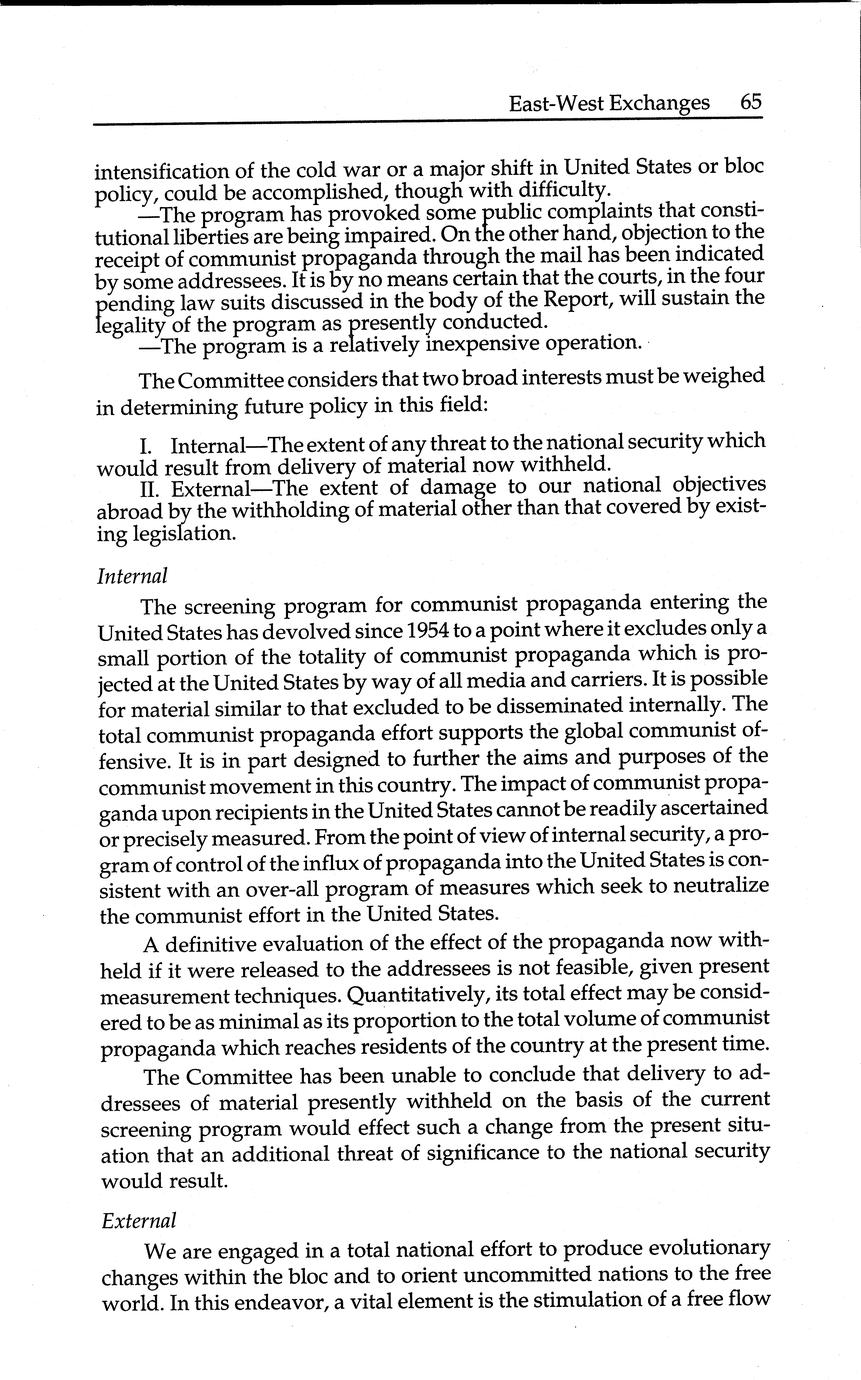 East-West Exchanges 65

intensification of the cold war or a major shift in United States or bloc policy, could be accomplished, though with difficulty.

—The program has provoked some public complaints that constitutional liberties are being impaired. On the other hand, objection to the receipt of communist propaganda through the mail has been indicated by some addressees. It is by no means certain that the courts, in the four pending law suits discussed in the body of the Report, will sustain the legality of the program as presently conducted.

—The program is a relatively inexpensive operation.

The Committee considers that two broad interests must be weighed in determining future policy in this field:

I. Internal—The extent of any threat to the national security which would result from delivery of material now withheld.

II. External—The extent of damage to our national objectives abroad by the withholding of material other than that covered by existing legislation.

Internal

The screening program for communist propaganda entering the United States has devolved since 1954 to a point where it excludes only a small portion of the totality of communist propaganda which is projected at the United States by way of all media and carriers. It is possible for material similar to that excluded to be disseminated internally. The total communist propaganda effort supports the global communist offensive. It is in part designed to further the aims and purposes of the communist movement in this country. The impact of communist propaganda upon recipients in the United States cannot be readily ascertained or precisely measured. From the point of view of internal security, a program of control of the influx of propaganda into the United States is consistent with an over-all program of measures which seek to neutralize the communist effort in the United States.

A definitive evaluation of the effect of the propaganda now withheld if it were released to the addressees is not feasible, given present measurement techniques. Quantitatively, its total effect may be considered to be as minimal as its proportion to the total volume of communist propaganda which reaches residents of the country at the present time.

The Committee has been unable to conclude that delivery to addressees of material presently withheld on the basis of the current screening program would effect such a change from the present situation that an additional threat of significance to the national security would result.

External

We are engaged in a total national effort to produce evolutionary changes within the bloc and to orient uncommitted nations to the free world. In this endeavor, a vital element is the stimulation of a free flow